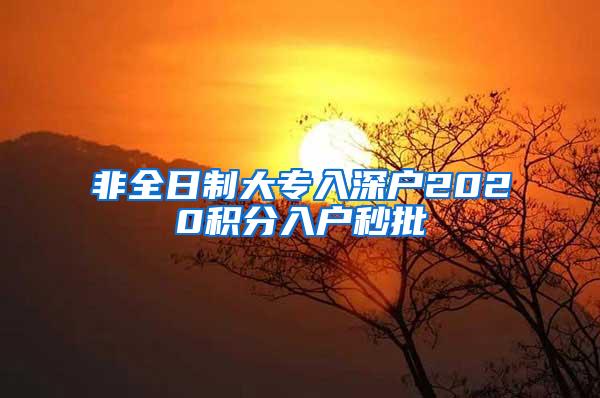 非全日制大专入深户2020积分入户秒批